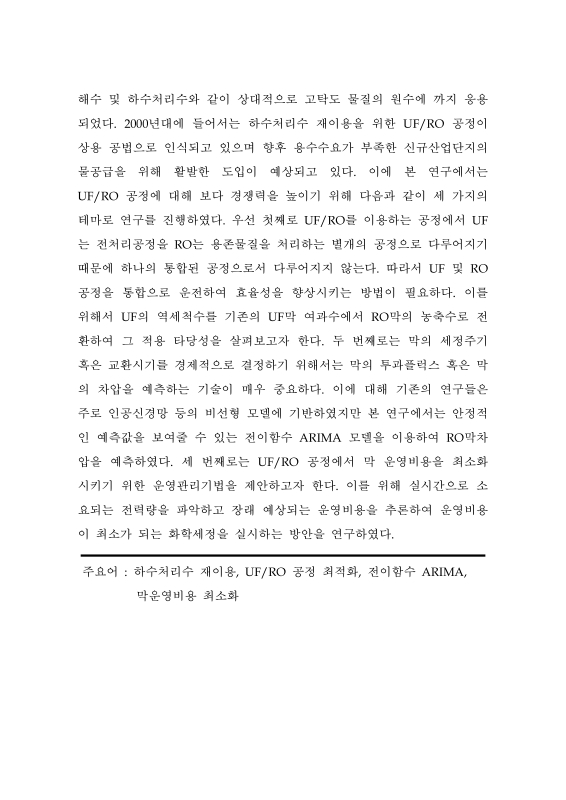 해수 및 하수처리수와 같이 상대적으로 고탁도 물질의 원수에 까지 응용되었다. 2000년대에 들어서는 하수처리수 재이용을 위한 UF/RO 공정이 상용 공법으로 인식되고 있으며 향후 용수수요가 부족한 신규산업단지의 물공급을 위해 활발한 도입이 예상되고 있다. 이에 본 연구에서는 UF/RO 공정에 대해 보다 경쟁력을 높이기 위해 다음과 같이 세 가지의 테마로 연구를 진행하였다. 우선 첫째로 UF/RO를 이용하는 공정에서 UF는 전처리공정을 RO는 용존물질을 처리하는 별개의 공정으로 다루어지기 때문에 하나의 통합된 공정으로서 다루어지지 않는다. 따라서 UF 및 RO 공정을 통합으로 운전하여 효율성을 향상시키는 방법이 필요하다. 이를 위해서 UF의 역세척수를 기존의 UF막 여과수에서 RO막의 농축수로 전환하여 그 적용 타당성을 살펴보고자 한다. 두 번째로는 막의 세정주기 혹은 교환시기를 경제적으로 결정하기 위해서는 막의 투과플럭스 혹은 막의 차압을 예측하는 기술이 매우 중요하다. 이에 대해 기존의 연구들은 주로 인공신경망 등의 비선형 모델에 기반하였지만 본 연구에서는 안정적인 예측값을 보여줄 수 있는 전이함수 ARIMA 모델을 이용하여 RO막차압을 예측하였다. 세 번째로는 UF/RO 공정에서 막 운영비용을 최소화 시키기 위한 운영관리기법을 제안하고자 한다. 이를 위해 실시간으로 소요되는 전력량을 파악하고 장래 예상되는 운영비용을 추론하여 운영비용이 최소가 되는 화학세정을 실시하는 방안을 연구하였다.

주요어 : 하수처리수 재이용, UF/RO 공정 최적화, 전이함수 ARIMA, 막운영비용 최소화